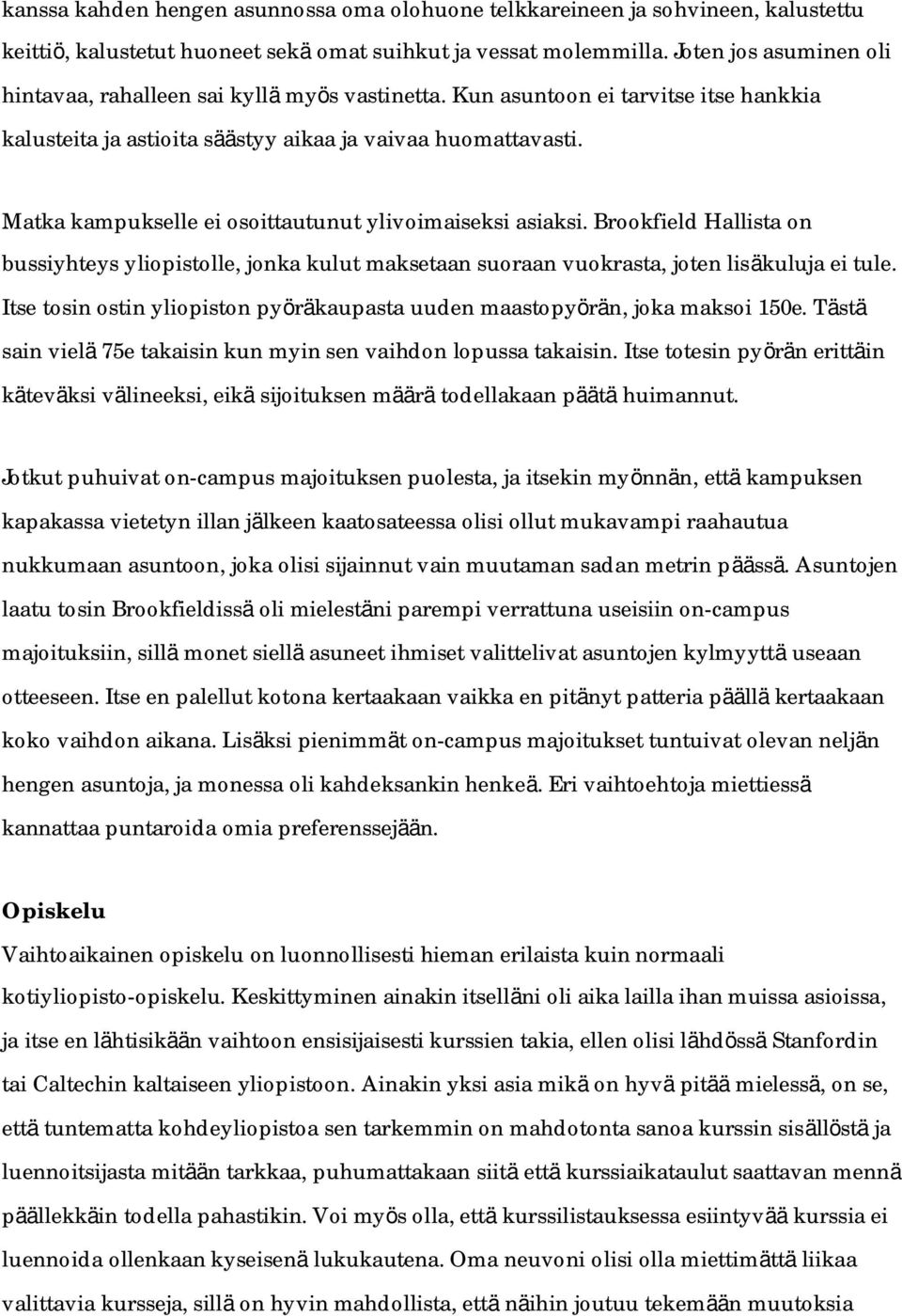 kanssa kahden hengen asunnossa oma olohuone telkkareineen ja sohvineen, kalustettu keittiö, kalustetut huoneet sekä omat suihkut ja vessat molemmilla. Joten jos asuminen oli hintavaa, rahalleen sai kyllä myös vastinetta. Kun asuntoon ei tarvitse itse hankkia kalusteita ja astioita säästyy aikaa ja vaivaa huomattavasti.

Matka kampukselle ei osoittautunut ylivoimaiseksi asiaksi. Brookfield Hallista on bussiyhteys yliopistolle, jonka kulut maksetaan suoraan vuokrasta, joten lisäkuluja ei tule. Itse tosin ostin yliopiston pyöräkaupasta uuden maastopyörän, joka maksoi 150e. Tästä sain vielä 75e takaisin kun myin sen vaihdon lopussa takaisin. Itse totesin pyörän erittäin käteväksi välineeksi, eikä sijoituksen määrä todellakaan päätä huimannut.

Jotkut puhuivat on-campus majoituksen puolesta, ja itsekin myönnän, että kampuksen kapakassa vietetyn illan jälkeen kaatosateessa olisi ollut mukavampi raahautua nukkumaan asuntoon, joka olisi sijainnut vain muutaman sadan metrin päässä. Asuntojen laatu tosin Brookfieldissä oli mielestäni parempi verrattuna useisiin on-campus majoituksiin, sillä monet siellä asuneet ihmiset valittelivat asuntojen kylmyyttä useaan otteeseen. Itse en palellut kotona kertaakaan vaikka en pitänyt patteria päällä kertaakaan koko vaihdon aikana. Lisäksi pienimmät on-campus majoitukset tuntuivat olevan neljän hengen asuntoja, ja monessa oli kahdeksankin henkeä. Eri vaihtoehtoja miettiessä kannattaa puntaroida omia preferenssejään.

Opiskelu
Vaihtoaikainen opiskelu on luonnollisesti hieman erilaista kuin normaali kotiyliopisto-opiskelu. Keskittyminen ainakin itselläni oli aika lailla ihan muissa asioissa, ja itse en lähtisikään vaihtoon ensisijaisesti kurssien takia, ellen olisi lähdössä Stanfordin tai Caltechin kaltaiseen yliopistoon. Ainakin yksi asia mikä on hyvä pitää mielessä, on se, että tuntematta kohdeyliopistoa sen tarkemmin on mahdotonta sanoa kurssin sisällöstä ja luennoitsijasta mitään tarkkaa, puhumattakaan siitä että kurssiaikataulut saattavan mennä päällekkäin todella pahastikin. Voi myös olla, että kurssilistauksessa esiintyvää kurssia ei luennoida ollenkaan kyseisenä lukukautena. Oma neuvoni olisi olla miettimättä liikaa valittavia kursseja, sillä on hyvin mahdollista, että näihin joutuu tekemään muutoksia